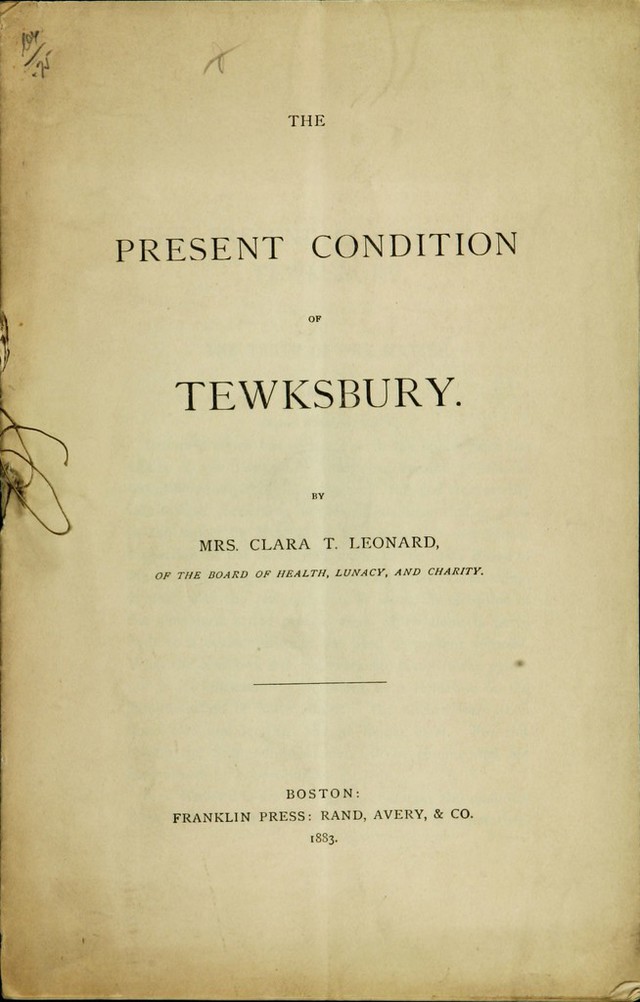 THE

PRESENT CONDITION

OF

TEWKSBURY.

BY

MRS. CLARA T. LEONARD,

OF THE BOARD OF HEALTH, LUNACY, AND CHARITY.

BOSTON:
FRANKLIN PRESS: RAND, AVERY, & CO.
1883.